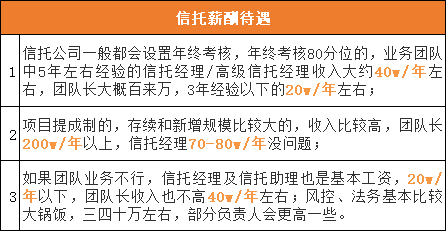 | 信托薪酬待遇 | |
|---|---|
| 1 | 信托公司一般都会设置年终考核，年终考核80分位的，业务团队中5年左右经验的信托经理/高级信托经理收入大约40w/年左右，团队长大概百来万，3年经验以下的20w/年左右； |
| 2 | 项目提成制的，存续和新增规模比较大的，收入比较高，团队长200w/年以上，信托经理70-80w/年没问题； |
| 3 | 如果团队业务不行，信托经理及信托助理也是基本工资，20w/年以下，团队长收入也不高40w/年左右；风控、法务基本比较大锅饭，三四十万左右，部分负责人会更高一些。 |